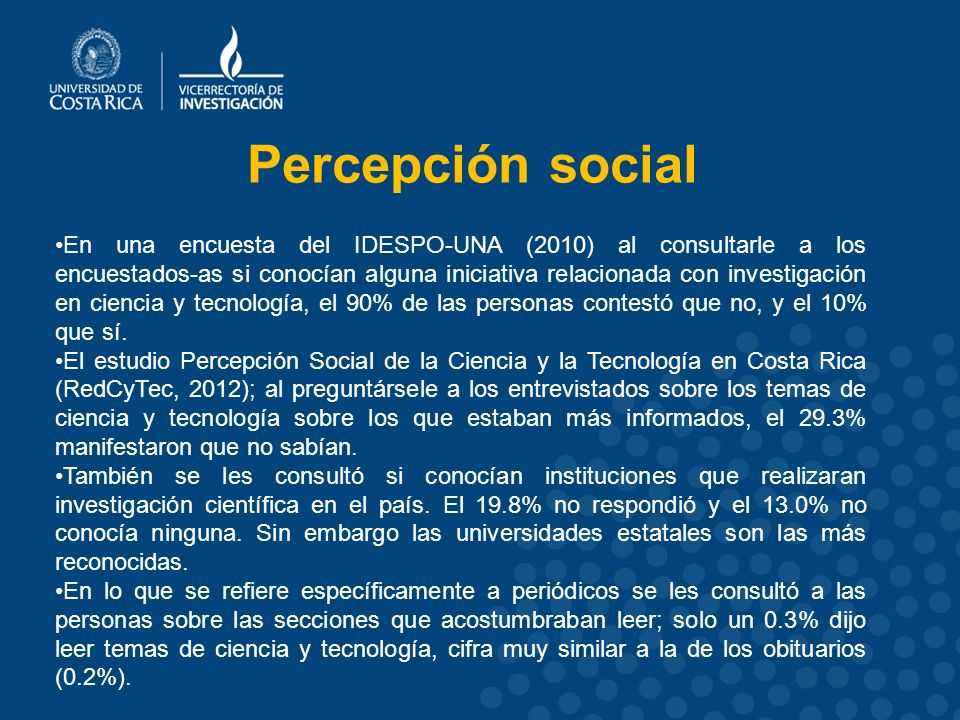 UNIVERSIDAD DE COSTA RICA

VICERRECTORÍA DE INVESTIGACIÓN

Percepción social

•En una encuesta del IDESPO-UNA (2010) al consultarle a los encuestados-as si conocían alguna iniciativa relacionada con investigación en ciencia y tecnología, el 90% de las personas contestó que no, y el 10% que sí.
•El estudio Percepción Social de la Ciencia y la Tecnología en Costa Rica (RedCyTec, 2012); al preguntársele a los entrevistados sobre los temas de ciencia y tecnología sobre los que estaban más informados, el 29.3% manifestaron que no sabían.
•También se les consultó si conocían instituciones que realizaran investigación científica en el país. El 19.8% no respondió y el 13.0% no conocía ninguna. Sin embargo las universidades estatales son las más reconocidas.
•En lo que se refiere específicamente a periódicos se les consultó a las personas sobre las secciones que acostumbraban leer; solo un 0.3% dijo leer temas de ciencia y tecnología, cifra muy similar a la de los obituarios (0.2%).